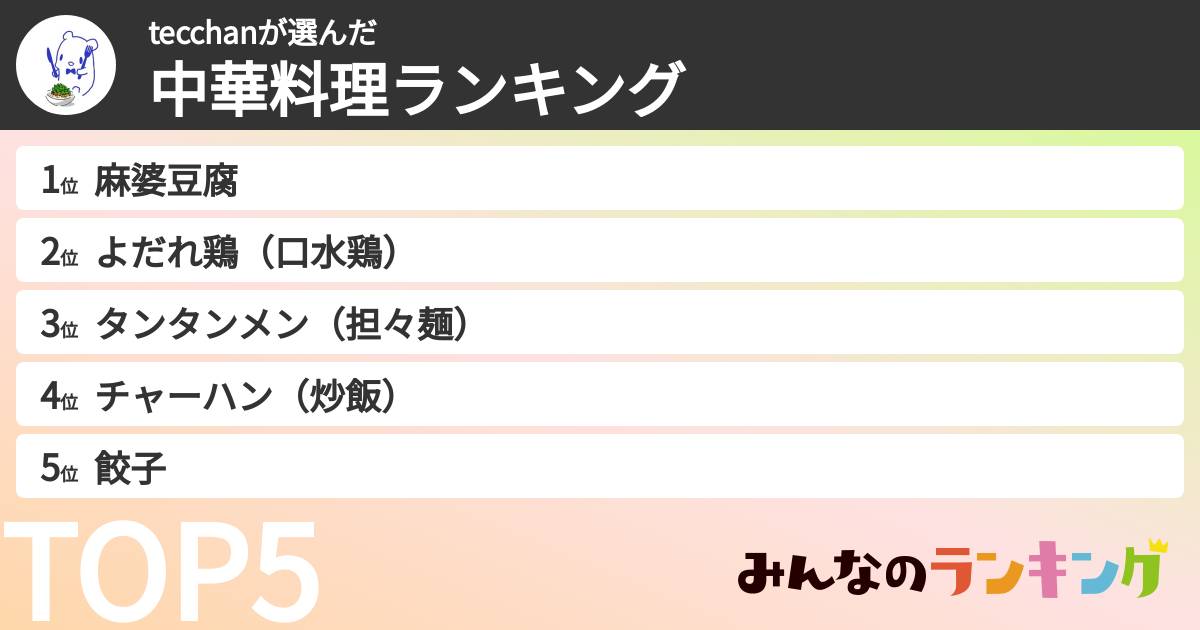 tecchanが選んだ
中華料理ランキング

1位 麻婆豆腐
2位 よだれ鶏（口水鶏）
3位 タンタンメン（担々麺）
4位 チャーハン（炒飯）
5位 餃子

TOP5

みんなのランキング